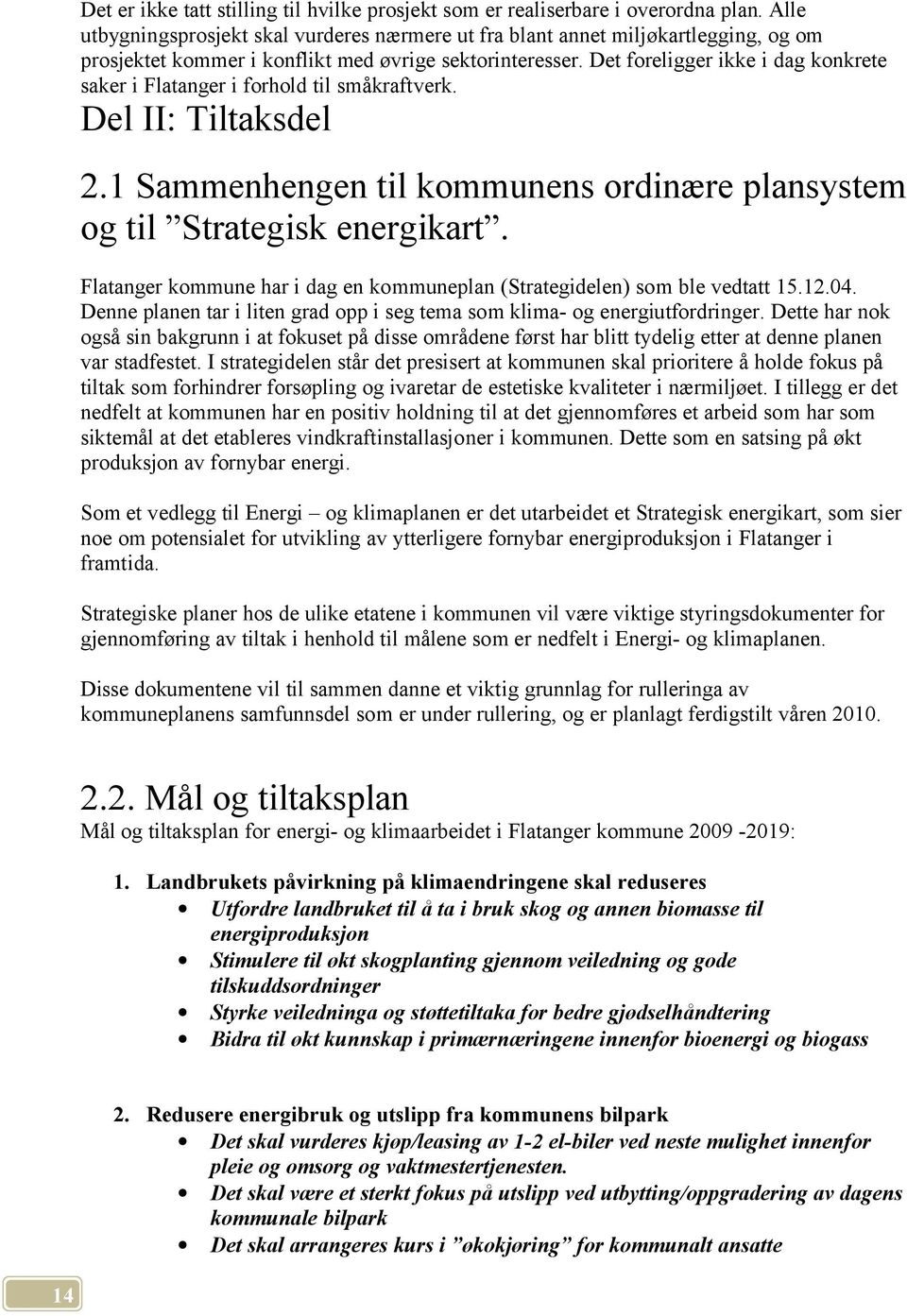 Det er ikke tatt stilling til hvilke prosjekt som er realiserbare i overordna plan. Alle utbygningsprosjekt skal vurderes nærmere ut fra blant annet miljøkartlegging, og om prosjektet kommer i konflikt med øvrige sektorinteresser. Det foreligger ikke i dag konkrete saker i Flatanger i forhold til småkraftverk.

Del II: Tiltaksdel

2.1 Sammenhengen til kommunens ordinære plansystem og til ”Strategisk energikart”.

Flatanger kommune har i dag en kommuneplan (Strategidelen) som ble vedtatt 15.12.04. Denne planen tar i liten grad opp i seg tema som klima- og energiutfordringer. Dette har nok også sin bakgrunn i at fokuset på disse områdene først har blitt tydelig etter at denne planen var stadfestet. I strategidelen står det presisert at kommunen skal prioritere å holde fokus på tiltak som forhindrer forsøpling og ivaretar de estetiske kvaliteter i nærmiljøet. I tillegg er det nedfelt at kommunen har en positiv holdning til at det gjennomføres et arbeid som har som siktemål at det etableres vindkraftinstallasjoner i kommunen. Dette som en satsing på økt produksjon av fornybar energi.

Som et vedlegg til Energi – og klimaplanen er det utarbeidet et Strategisk energikart, som sier noe om potensialet for utvikling av ytterligere fornybar energiproduksjon i Flatanger i framtida.

Strategiske planer hos de ulike etatene i kommunen vil være viktige styringsdokumenter for gjennomføring av tiltak i henhold til målene som er nedfelt i Energi- og klimaplanen.

Disse dokumentene vil til sammen danne et viktig grunnlag for rulleringa av kommuneplanens samfunnsdel som er under rullering, og er planlagt ferdigstilt våren 2010.

2.2. Mål og tiltaksplan

Mål og tiltaksplan for energi- og klimaarbeidet i Flatanger kommune 2009 -2019:

1. Landbrukets påvirkning på klimaendringene skal reduseres
• Utfordre landbruket til å ta i bruk skog og annen biomasse til energiproduksjon
• Stimulere til økt skogplanting gjennom veiledning og gode tilskuddsordninger
• Styrke veiledninga og støttetiltaka for bedre gjødselhåndtering
• Bidra til økt kunnskap i primærnæringene innenfor bioenergi og biogass

2. Redusere energibruk og utslipp fra kommunens bilpark
• Det skal vurderes kjøp/leasing av 1-2 el-biler ved neste mulighet innenfor pleie og omsorg og vaktmestertjenesten.
• Det skal være et sterkt fokus på utslipp ved utbytting/oppgradering av dagens kommunale bilpark
• Det skal arrangeres kurs i ”økokjøring” for kommunalt ansatte

14